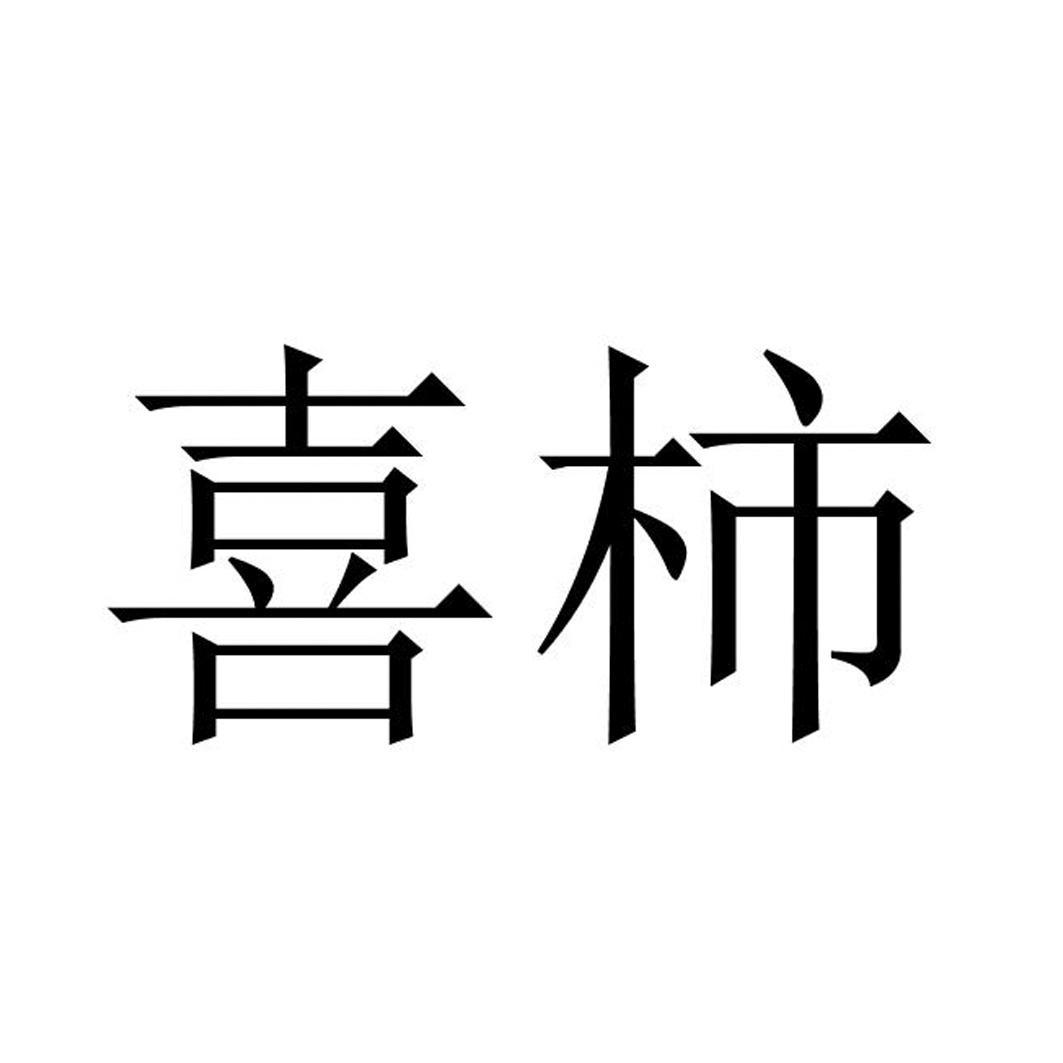 喜柿